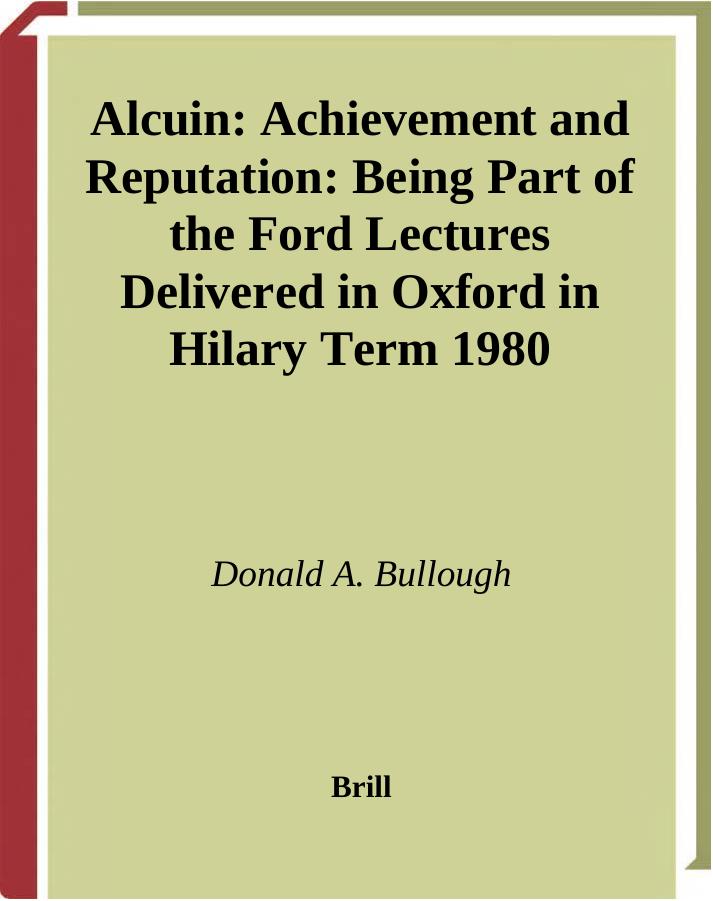 Alcuin: Achievement and Reputation: Being Part of the Ford Lectures Delivered in Oxford in Hilary Term 1980

Donald A. Bullough

Brill